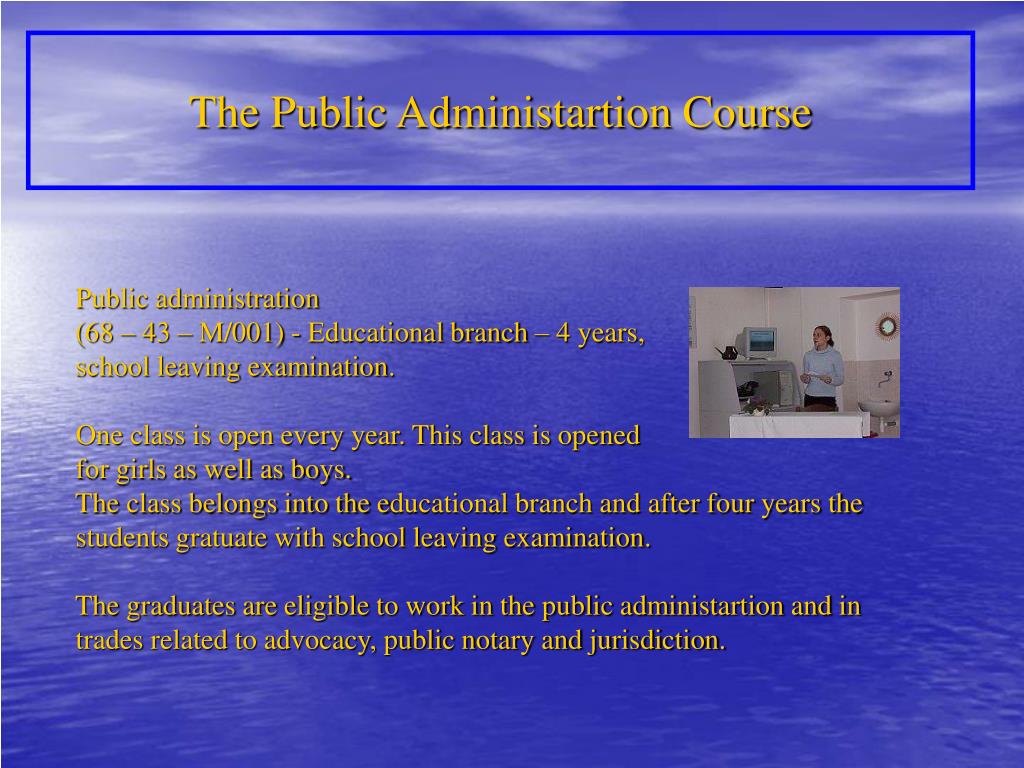 The Public Administartion Course

Public administration
(68 – 43 – M/001) - Educational branch – 4 years, school leaving examination.

One class is open every year. This class is opened for girls as well as boys.
The class belongs into the educational branch and after four years the students gratuate with school leaving examination.

The graduates are eligible to work in the public administartion and in trades related to advocacy, public notary and jurisdiction.